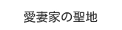 愛妻家の聖地